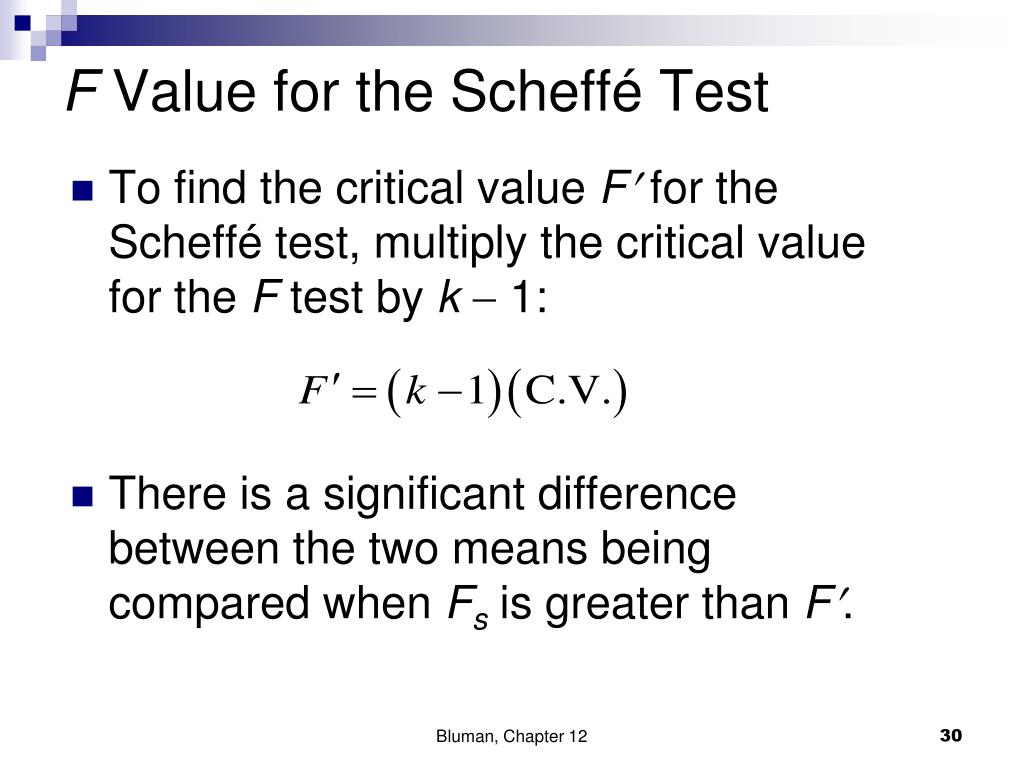 $F$ Value for the Scheffé Test

To find the critical value $F'$ for the Scheffé test, multiply the critical value for the $F$ test by $k - 1$:

$F' = (k-1)(\text{C.V.})$

There is a significant difference between the two means being compared when $F_s$ is greater than $F'$.

Bluman, Chapter 12

30